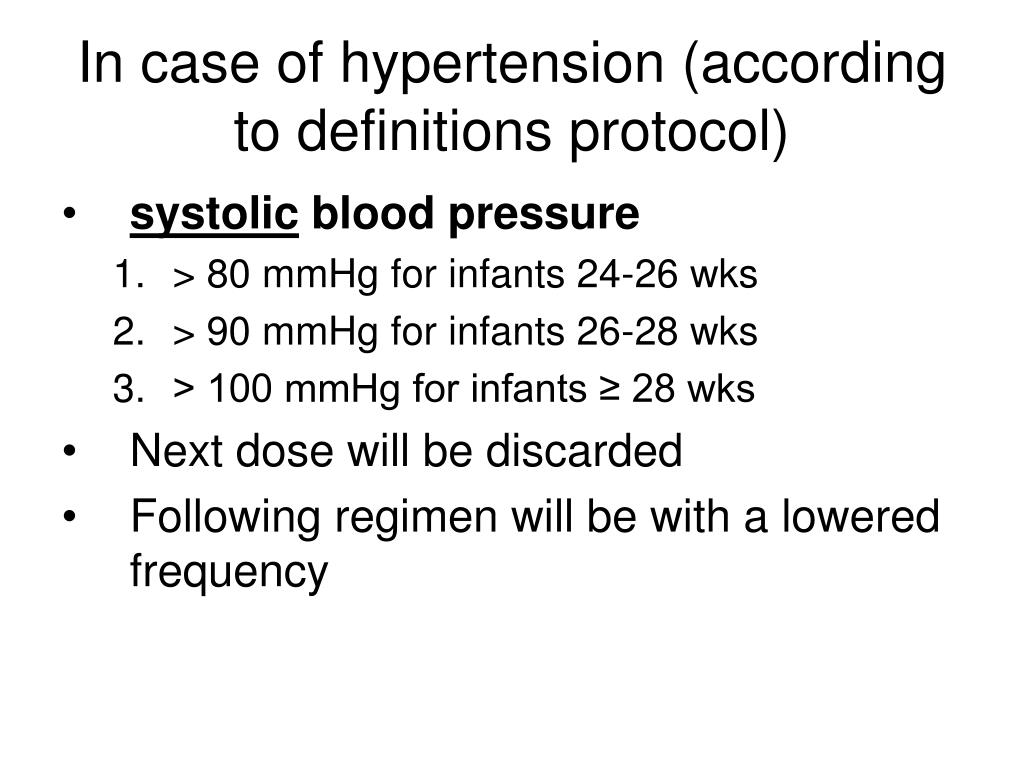 In case of hypertension (according to definitions protocol)

• systolic blood pressure
1. > 80 mmHg for infants 24-26 wks
2. > 90 mmHg for infants 26-28 wks
3. > 100 mmHg for infants ≥ 28 wks
• Next dose will be discarded
• Following regimen will be with a lowered frequency